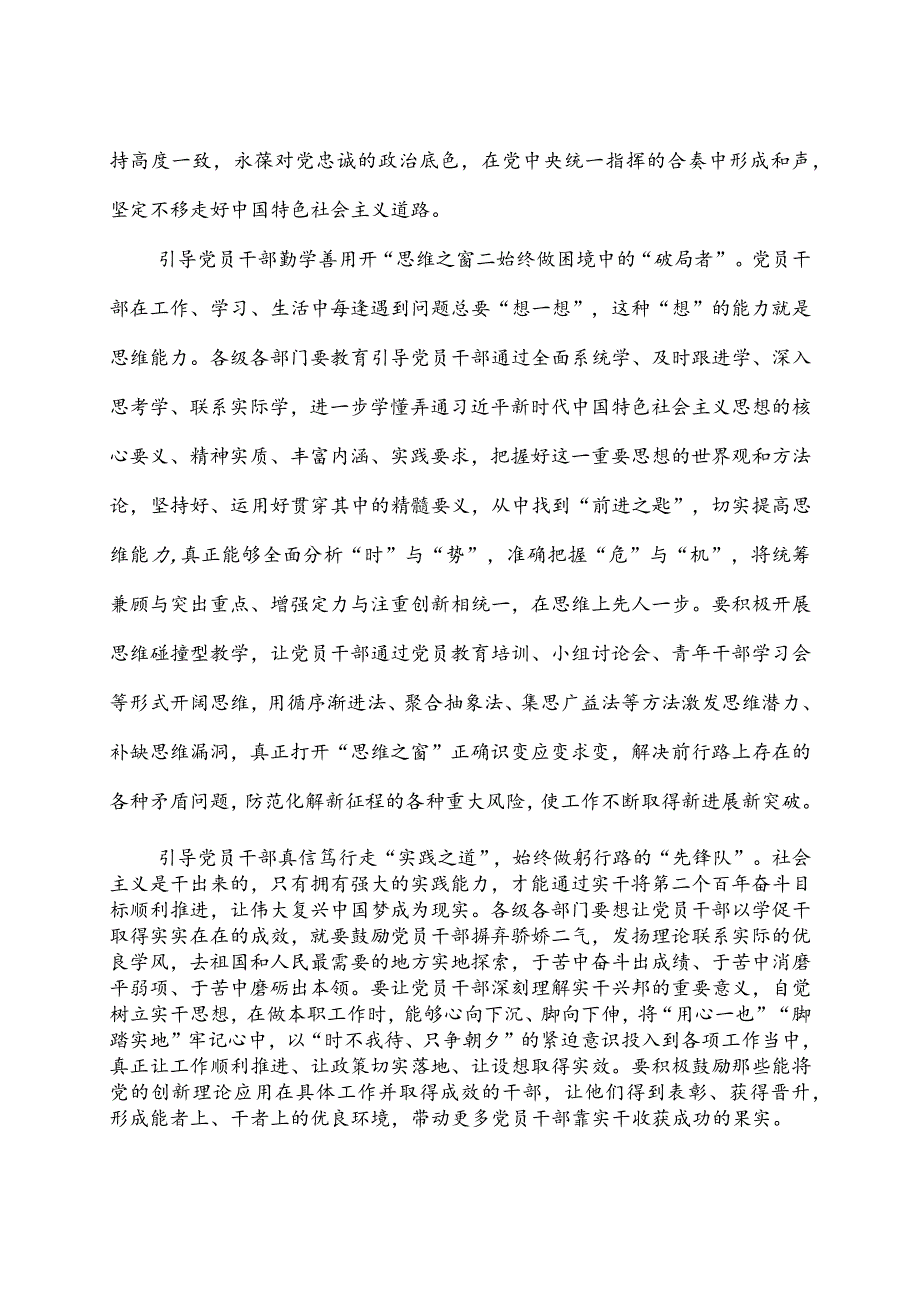 持高度一致，永葆对党忠诚的政治底色，在党中央统一指挥的合奏中形成和声，坚定不移走好中国特色社会主义道路。

引导党员干部勤学善用开“思维之窗二始终做困境中的“破局者”。党员干部在工作、学习、生活中每逢遇到问题总要“想一想”，这种“想”的能力就是思维能力。各级各部门要教育引导党员干部通过全面系统学、及时跟进学、深入思考学、联系实际学，进一步学懂弄通习近平新时代中国特色社会主义思想的核心要义、精神实质、丰富内涵、实践要求，把握好这一重要思想的世界观和方法论，坚持好、运用好贯穿其中的精髓要义，从中找到“前进之匙”，切实提高思维能力，真正能够全面分析“时”与“势”，准确把握“危”与“机”，将统筹兼顾与突出重点、增强定力与注重创新相统一，在思维上先人一步。要积极开展思维碰撞型教学，让党员干部通过党员教育培训、小组讨论会、青年干部学习会等形式开阔思维，用循序渐进法、聚合抽象法、集思广益法等方法激发思维潜力、补缺思维漏洞，真正打开“思维之窗”正确识变应变求变，解决前行路上存在的各种矛盾问题，防范化解新征程的各种重大风险，使工作不断取得新进展新突破。

引导党员干部真信笃行走“实践之道”，始终做躬行路的“先锋队”。社会主义是干出来的，只有拥有强大的实践能力，才能通过实干将第二个百年奋斗目标顺利推进，让伟大复兴中国梦成为现实。各级各部门要想让党员干部以学促干取得实实在在的成效，就要鼓励党员干部摒弃骄娇二气，发扬理论联系实际的优良学风，去祖国和人民最需要的地方实地探索，于苦中奋斗出成绩、于苦中消磨平弱项、于苦中磨砺出本领。要让党员干部深刻理解实干兴邦的重要意义，自觉树立实干思想，在做本职工作时，能够心向下沉、脚向下伸，将“用心一也”“脚踏实地”牢记心中，以“时不我待、只争朝夕”的紧迫意识投入到各项工作当中，真正让工作顺利推进、让政策切实落地、让设想取得实效。要积极鼓励那些能将党的创新理论应用在具体工作并取得成效的干部，让他们得到表彰、获得晋升，形成能者上、干者上的优良环境，带动更多党员干部靠实干收获成功的果实。